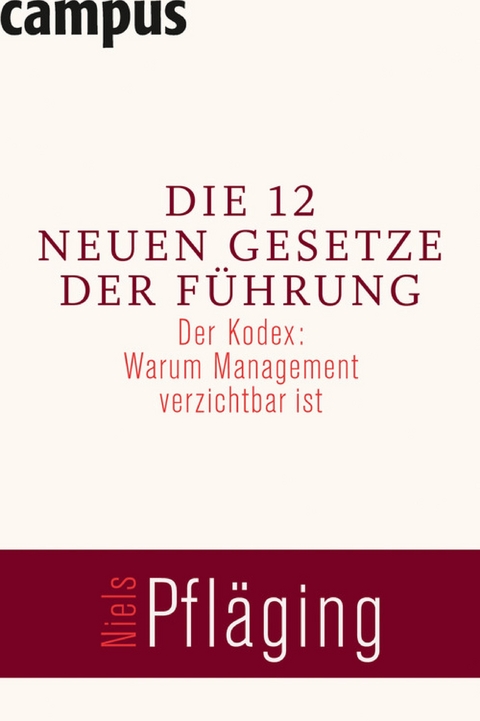 campus

DIE 12 NEUEN GESETZE DER FÜHRUNG

Der Kodex: Warum Management verzichtbar ist

Niels Pfläging